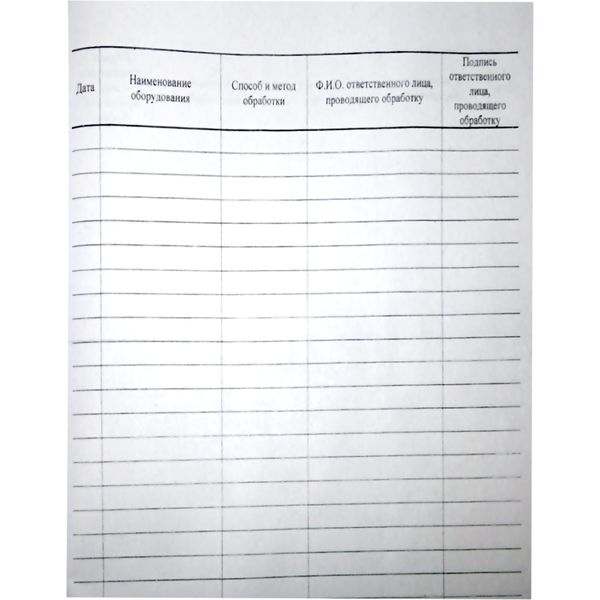 | Дата | Наименование оборудования | Способ и метод обработки | Ф.И.О. ответственного лица, проводящего обработку | Подпись ответственного лица, проводящего обработку |
|---|---|---|---|---|
| | | | | |
| | | | | |
| | | | | |
| | | | | |
| | | | | |
| | | | | |
| | | | | |
| | | | | |
| | | | | |
| | | | | |
| | | | | |
| | | | | |
| | | | | |
| | | | | |
| | | | | |
| | | | | |
| | | | | |
| | | | | |
| | | | | |